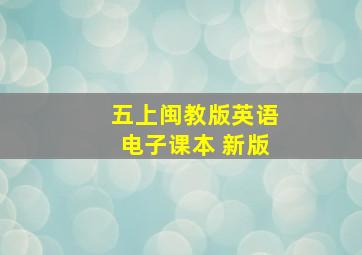 五上闽教版英语
电子课本 新版